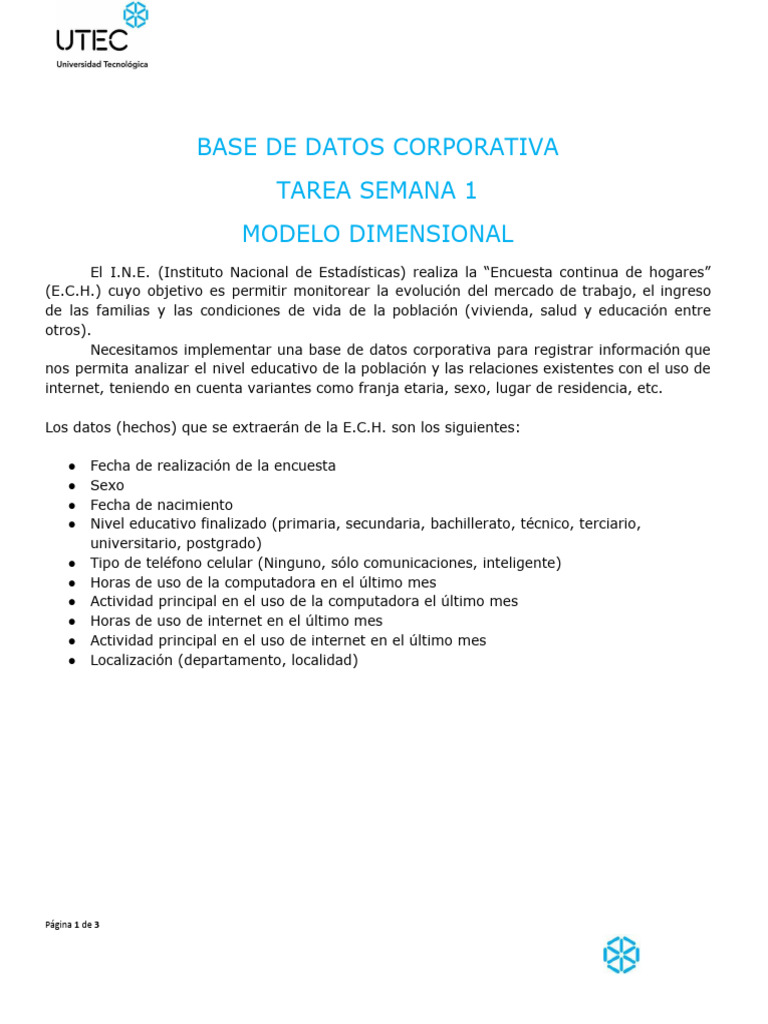 UTEC
Universidad Tecnológica

BASE DE DATOS CORPORATIVA

TAREA SEMANA 1

MODELO DIMENSIONAL

El I.N.E. (Instituto Nacional de Estadísticas) realiza la "Encuesta continua de hogares" (E.C.H.) cuyo objetivo es permitir monitorear la evolución del mercado de trabajo, el ingreso de las familias y las condiciones de vida de la población (vivienda, salud y educación entre otros).

Necesitamos implementar una base de datos corporativa para registrar información que nos permita analizar el nivel educativo de la población y las relaciones existentes con el uso de internet, teniendo en cuenta variantes como franja etaria, sexo, lugar de residencia, etc.

Los datos (hechos) que se extraerán de la E.C.H. son los siguientes:

• Fecha de realización de la encuesta
• Sexo
• Fecha de nacimiento
• Nivel educativo finalizado (primaria, secundaria, bachillerato, técnico, terciario, universitario, postgrado)
• Tipo de teléfono celular (Ninguno, sólo comunicaciones, inteligente)
• Horas de uso de la computadora en el último mes
• Actividad principal en el uso de la computadora el último mes
• Horas de uso de internet en el último mes
• Actividad principal en el uso de internet en el último mes
• Localización (departamento, localidad)

Página 1 de 3